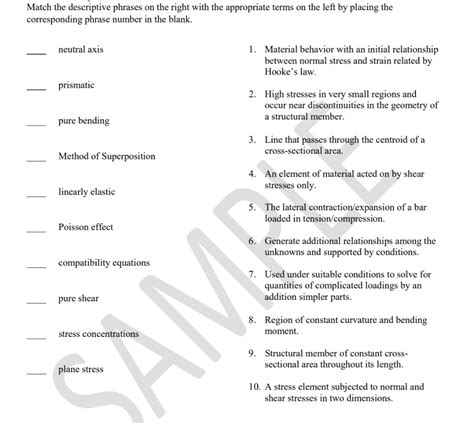 Match the descriptive phrases on the right with the appropriate terms on the left by placing the corresponding phrase number in the blank.

____ neutral axis

____ prismatic

____ pure bending

____ Method of Superposition

____ linearly elastic

____ Poisson effect

____ compatibility equations

____ pure shear

____ stress concentrations

____ plane stress

1. Material behavior with an initial relationship between normal stress and strain related by Hooke's law.

2. High stresses in very small regions and occur near discontinuities in the geometry of a structural member.

3. Line that passes through the centroid of a cross-sectional area.

4. An element of material acted on by shear stresses only.

5. The lateral contraction/expansion of a bar loaded in tension/compression.

6. Generate additional relationships among the unknowns and supported by conditions.

7. Used under suitable conditions to solve for quantities of complicated loadings by an addition simpler parts.

8. Region of constant curvature and bending moment.

9. Structural member of constant cross-sectional area throughout its length.

10. A stress element subjected to normal and shear stresses in two dimensions.

SAMPLE